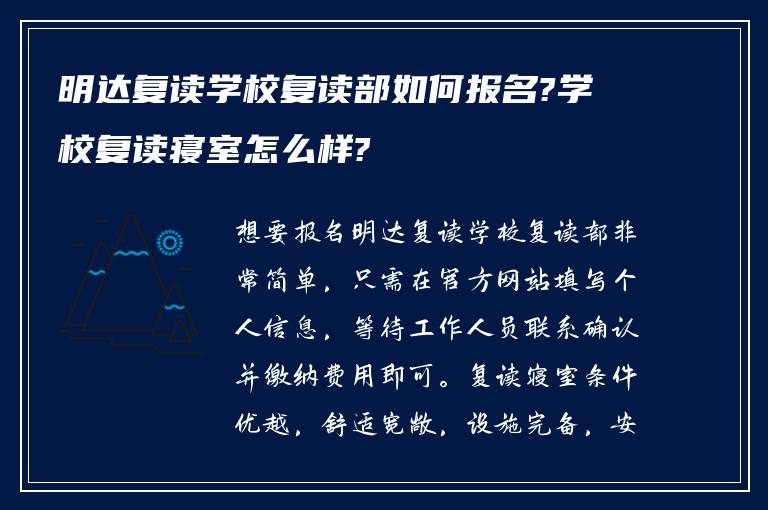 明达复读学校复读部如何报名?学校复读寝室怎么样?

想要报名明达复读学校复读部非常简单，只需在官方网站填写个人信息，等待工作人员联系确认并缴纳费用即可。复读寝室条件优越，舒适宽敞，设施完备，安